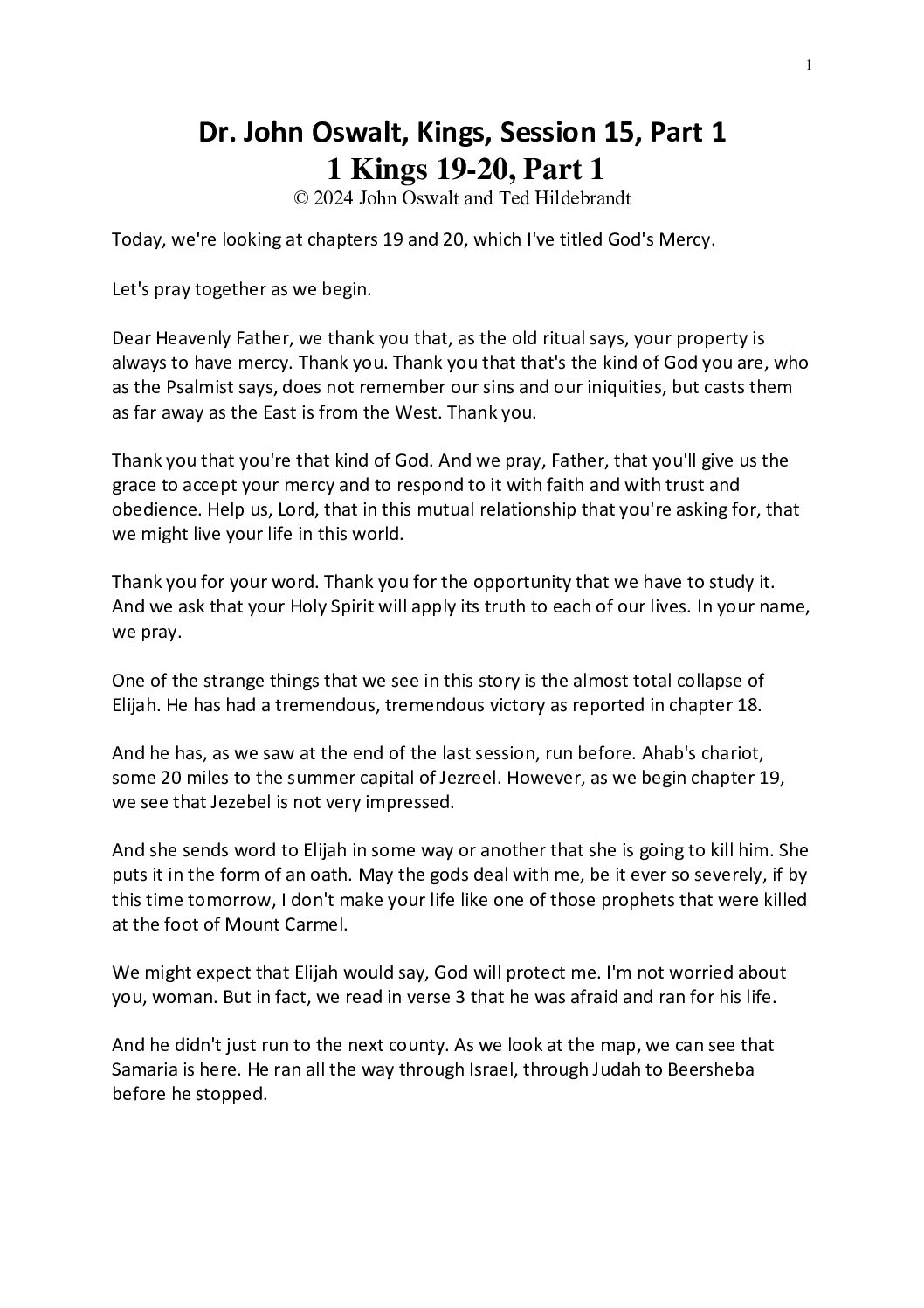 1

Dr. John Oswalt, Kings, Session 15, Part 1
1 Kings 19-20, Part 1
© 2024 John Oswalt and Ted Hildebrandt

Today, we're looking at chapters 19 and 20, which I've titled God's Mercy.

Let's pray together as we begin.

Dear Heavenly Father, we thank you that, as the old ritual says, your property is always to have mercy. Thank you. Thank you that that's the kind of God you are, who as the Psalmist says, does not remember our sins and our iniquities, but casts them as far away as the East is from the West. Thank you.

Thank you that you're that kind of God. And we pray, Father, that you'll give us the grace to accept your mercy and to respond to it with faith and with trust and obedience. Help us, Lord, that in this mutual relationship that you're asking for, that we might live your life in this world.

Thank you for your word. Thank you for the opportunity that we have to study it. And we ask that your Holy Spirit will apply its truth to each of our lives. In your name, we pray.

One of the strange things that we see in this story is the almost total collapse of Elijah. He has had a tremendous, tremendous victory as reported in chapter 18.

And he has, as we saw at the end of the last session, run before. Ahab's chariot, some 20 miles to the summer capital of Jezreel. However, as we begin chapter 19, we see that Jezebel is not very impressed.

And she sends word to Elijah in some way or another that she is going to kill him. She puts it in the form of an oath. May the gods deal with me, be it ever so severely, if by this time tomorrow, I don't make your life like one of those prophets that were killed at the foot of Mount Carmel.

We might expect that Elijah would say, God will protect me. I'm not worried about you, woman. But in fact, we read in verse 3 that he was afraid and ran for his life.

And he didn't just run to the next county. As we look at the map, we can see that Samaria is here. He ran all the way through Israel, through Judah to Beersheba before he stopped.